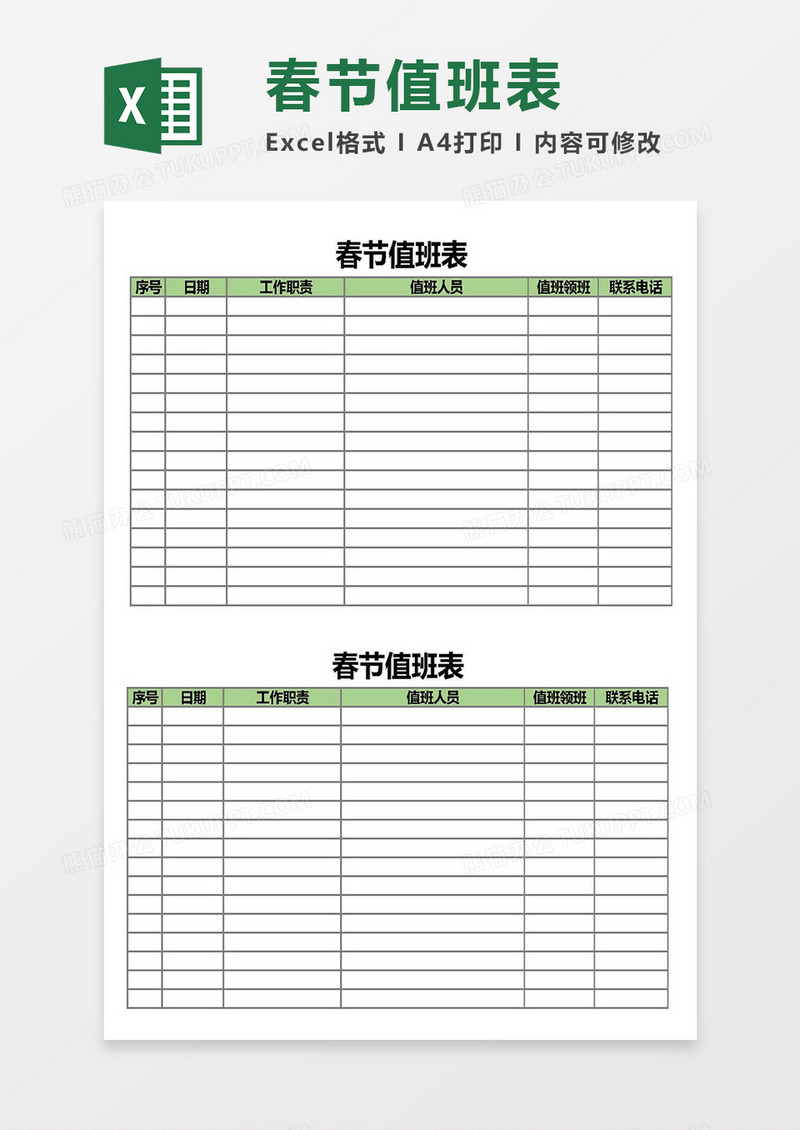 X

春节值班表

Excel格式 I A4打印 I 内容可修改

熊猫办公 TUKUPPT.COM

春节值班表

| 序号 | 日期 | 工作职责 | 值班人员 | 值班领班 | 联系电话 |
|---|---|---|---|---|---|
| | | | | | |
| | | | | | |
| | | | | | |
| | | | | | |
| | | | | | |
| | | | | | |
| | | | | | |
| | | | | | |
| | | | | | |
| | | | | | |
| | | | | | |
| | | | | | |
| | | | | | |
| | | | | | |
| | | | | | |
| | | | | | |

春节值班表

| 序号 | 日期 | 工作职责 | 值班人员 | 值班领班 | 联系电话 |
|---|---|---|---|---|---|
| | | | | | |
| | | | | | |
| | | | | | |
| | | | | | |
| | | | | | |
| | | | | | |
| | | | | | |
| | | | | | |
| | | | | | |
| | | | | | |
| | | | | | |
| | | | | | |
| | | | | | |
| | | | | | |
| | | | | | |
| | | | | | |